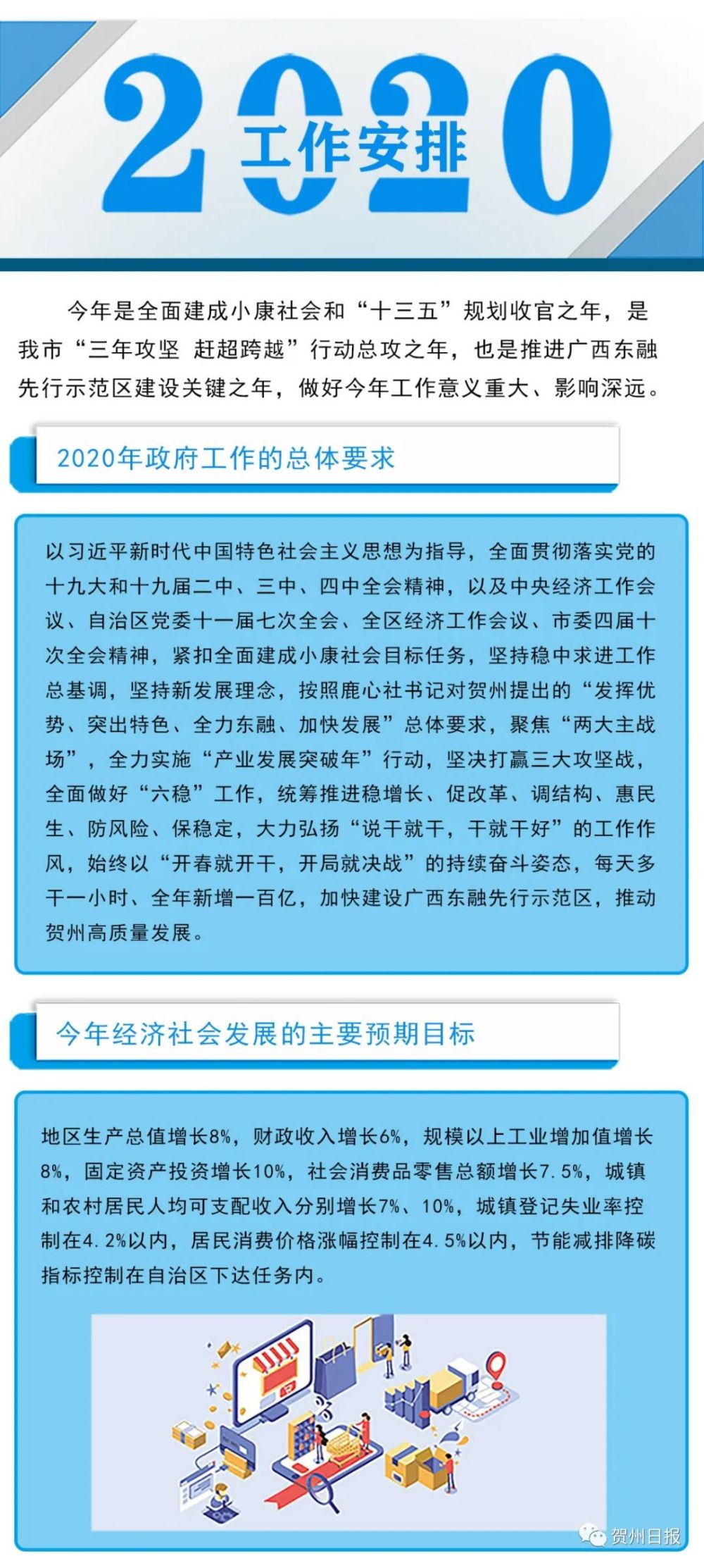 2020
工作安排

今年是全面建成小康社会和“十三五”规划收官之年，是我市“三年攻坚 赶超跨越”行动总攻之年，也是推进广西东融先行示范区建设关键之年，做好今年工作意义重大、影响深远。

2020年政府工作的总体要求

以习近平新时代中国特色社会主义思想为指导，全面贯彻落实党的十九大和十九届二中、三中、四中全会精神，以及中央经济工作会议、自治区党委十一届七次全会、全区经济工作会议、市委四届十次全会精神，紧扣全面建成小康社会目标任务，坚持稳中求进工作总基调，坚持新发展理念，按照鹿心社书记对贺州提出的“发挥优势、突出特色、全力东融、加快发展”总体要求，聚焦“两大主战场”，全力实施“产业发展突破年”行动，坚决打赢三大攻坚战，全面做好“六稳”工作，统筹推进稳增长、促改革、调结构、惠民生、防风险、保稳定，大力弘扬“说干就干，干就干好”的工作作风，始终以“开春就开干，开局就决战”的持续奋斗姿态，每天多干一小时、全年新增一百亿，加快建设广西东融先行示范区，推动贺州高质量发展。

今年经济社会发展的主要预期目标

地区生产总值增长8%，财政收入增长6%，规模以上工业增加值增长8%，固定资产投资增长10%，社会消费品零售总额增长7.5%，城镇和农村居民人均可支配收入分别增长7%、10%，城镇登记失业率控制在4.2%以内，居民消费价格涨幅控制在4.5%以内，节能减排降碳指标控制在自治区下达任务内。

贺州日报